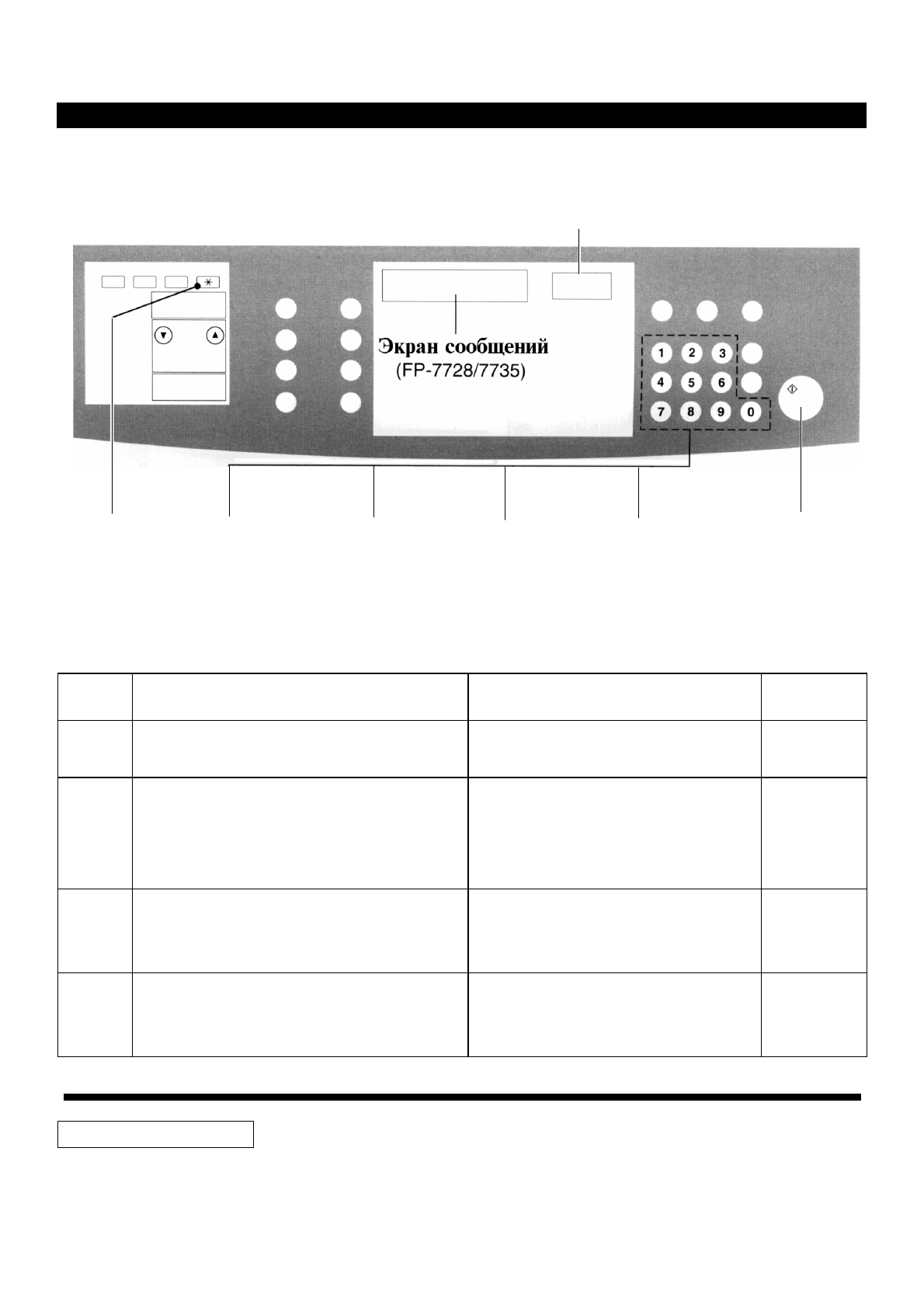 Экран сообщений
(FP-7728/7735)

1 2 3
4 5 6
7 8 9 0